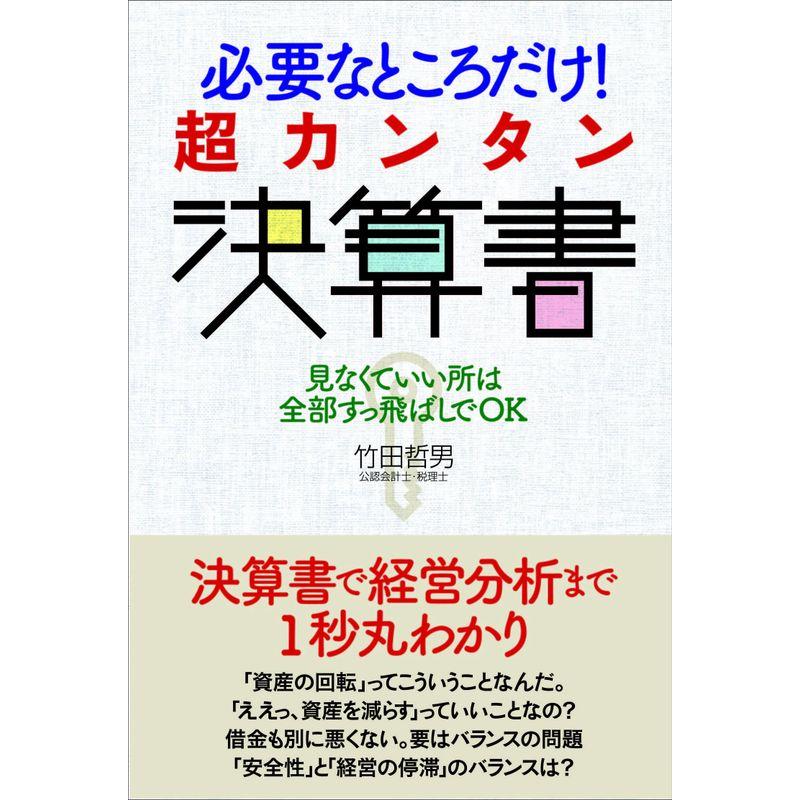 必要なところだけ!
超カンタン
決算書

見なくていい所は
全部すっ飛ばしでOK

竹田哲男
公認会計士・税理士

決算書で経営分析まで
1秒丸わかり

「資産の回転」ってこういうことなんだ。
「ええっ、資産を減らす」っていいことなの?
借金も別に悪くない。要はバランスの問題
「安全性」と「経営の停滞」のバランスは?